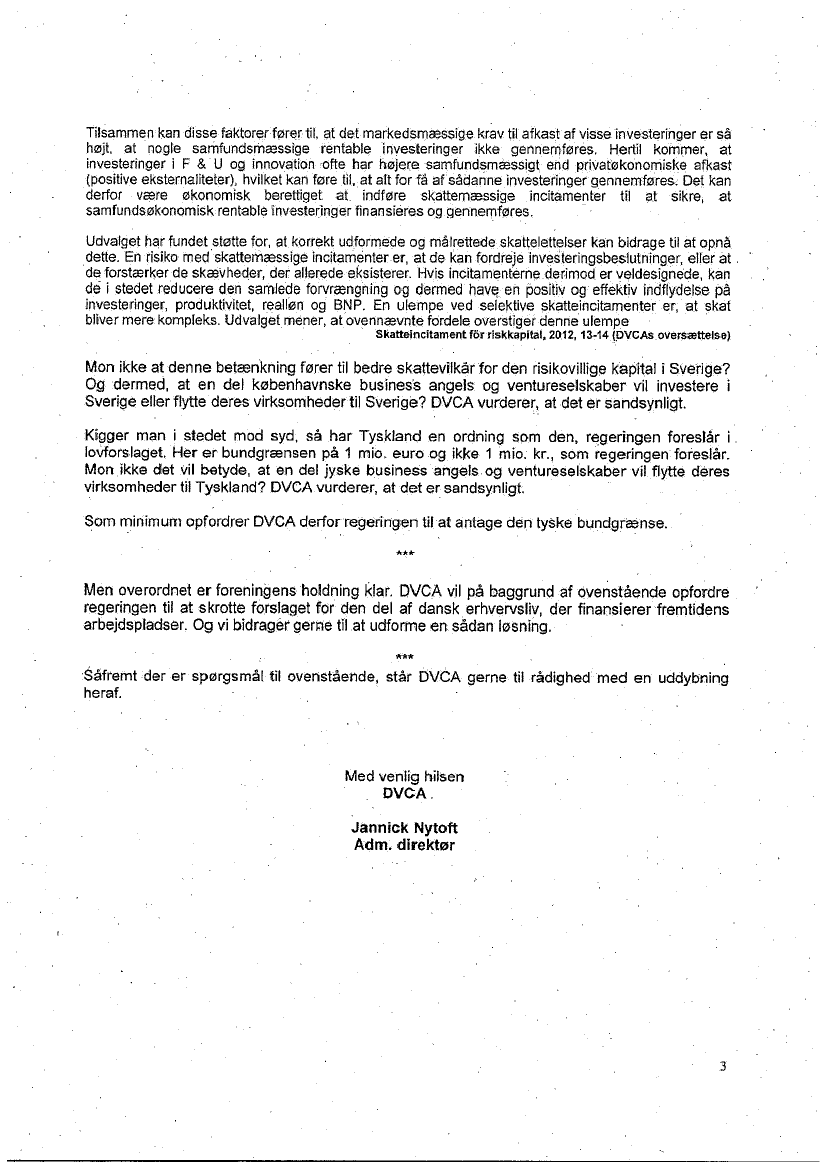 Tilsammen kan disse faktorer fører til, at det markedsmæssige krav til afkast af visse investeringer er så højt, at nogle samfundsmæssige rentable investeringer ikke gennemføres. Hertil kommer, at investeringer i F & U og innovation ofte har højere samfundsmæssigt end privatøkonomiske afkast (positive eksternaliteter), hvilket kan føre til, at alt for få af sådanne investeringer gennemføres. Det kan derfor være økonomisk berettiget at indføre skattemæssige incitamenter til at sikre, at samfundsøkonomisk rentable investeringer finansieres og gennemføres.

Udvalget har fundet støtte for, at korrekt udformede og målrettede skattelettelser kan bidrage til at opnå dette. En risiko med skattemæssige incitamenter er, at de kan fordreje investeringsbeslutninger, eller at de forstærker de skævheder, der allerede eksisterer. Hvis incitamenterne derimod er veldesignede, kan de i stedet reducere den samlede forvrængning og dermed have en positiv og effektiv indflydelse på investeringer, produktivitet, realløn og BNP. En ulempe ved selektive skatteincitamenter er, at skat bliver mere kompleks. Udvalget mener, at ovennævnte fordele overstiger denne ulempe
Skatteincitament för riskkapital, 2012, 13-14 (DVCAs oversættelse)

Mon ikke at denne betænkning fører til bedre skattevilkår for den risikovillige kapital i Sverige? Og dermed, at en del københavnske business angels og ventureselskaber vil investere i Sverige eller flytte deres virksomheder til Sverige? DVCA vurderer, at det er sandsynligt.

Kigger man i stedet mod syd, så har Tyskland en ordning som den, regeringen foreslår i lovforslaget. Her er bundgrænsen på 1 mio. euro og ikke 1 mio. kr., som regeringen foreslår. Mon ikke det vil betyde, at en del jyske business angels og ventureselskaber vil flytte deres virksomheder til Tyskland? DVCA vurderer, at det er sandsynligt.

Som minimum opfordrer DVCA derfor regeringen til at antage den tyske bundgrænse.

***

Men overordnet er foreningens holdning klar. DVCA vil på baggrund af ovenstående opfordre regeringen til at skrotte forslaget for den del af dansk erhvervsliv, der finansierer fremtidens arbejdspladser. Og vi bidrager gerne til at udforme en sådan løsning.

***

Såfremt der er spørgsmål til ovenstående, står DVCA gerne til rådighed med en uddybning heraf.

Med venlig hilsen
DVCA

Jannick Nytoft
Adm. direktør

3